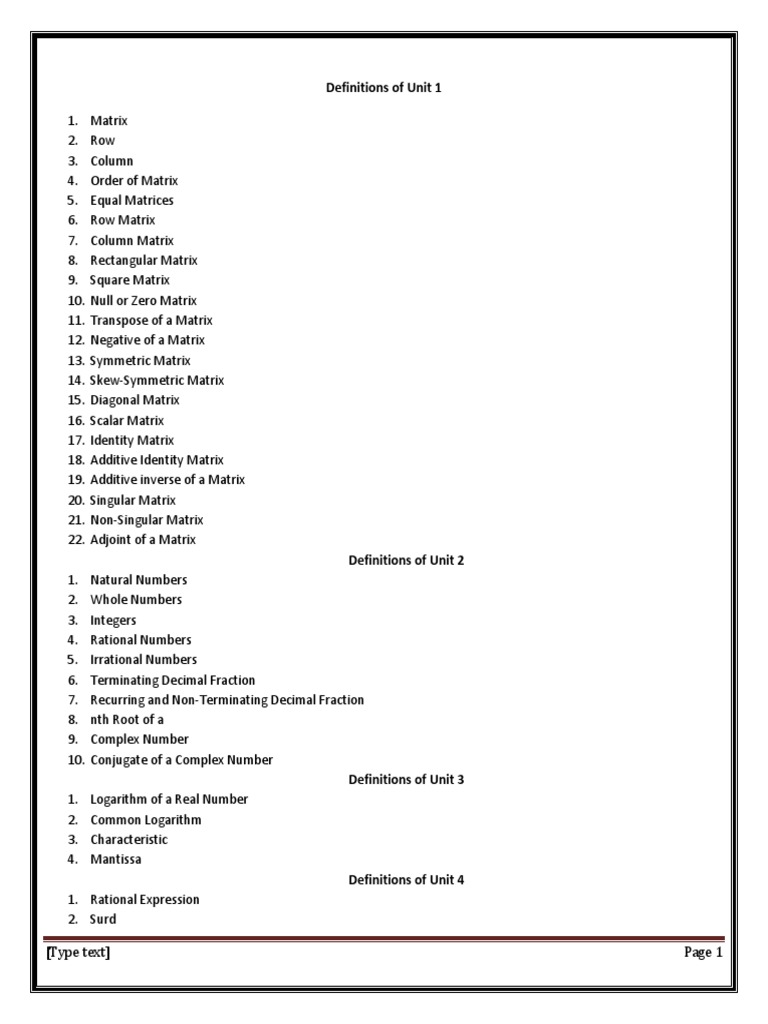 Definitions of Unit 1

1. Matrix
2. Row
3. Column
4. Order of Matrix
5. Equal Matrices
6. Row Matrix
7. Column Matrix
8. Rectangular Matrix
9. Square Matrix
10. Null or Zero Matrix
11. Transpose of a Matrix
12. Negative of a Matrix
13. Symmetric Matrix
14. Skew-Symmetric Matrix
15. Diagonal Matrix
16. Scalar Matrix
17. Identity Matrix
18. Additive Identity Matrix
19. Additive inverse of a Matrix
20. Singular Matrix
21. Non-Singular Matrix
22. Adjoint of a Matrix

Definitions of Unit 2

1. Natural Numbers
2. Whole Numbers
3. Integers
4. Rational Numbers
5. Irrational Numbers
6. Terminating Decimal Fraction
7. Recurring and Non-Terminating Decimal Fraction
8. nth Root of a
9. Complex Number
10. Conjugate of a Complex Number

Definitions of Unit 3

1. Logarithm of a Real Number
2. Common Logarithm
3. Characteristic
4. Mantissa

Definitions of Unit 4

1. Rational Expression
2. Surd

[Type text] Page 1